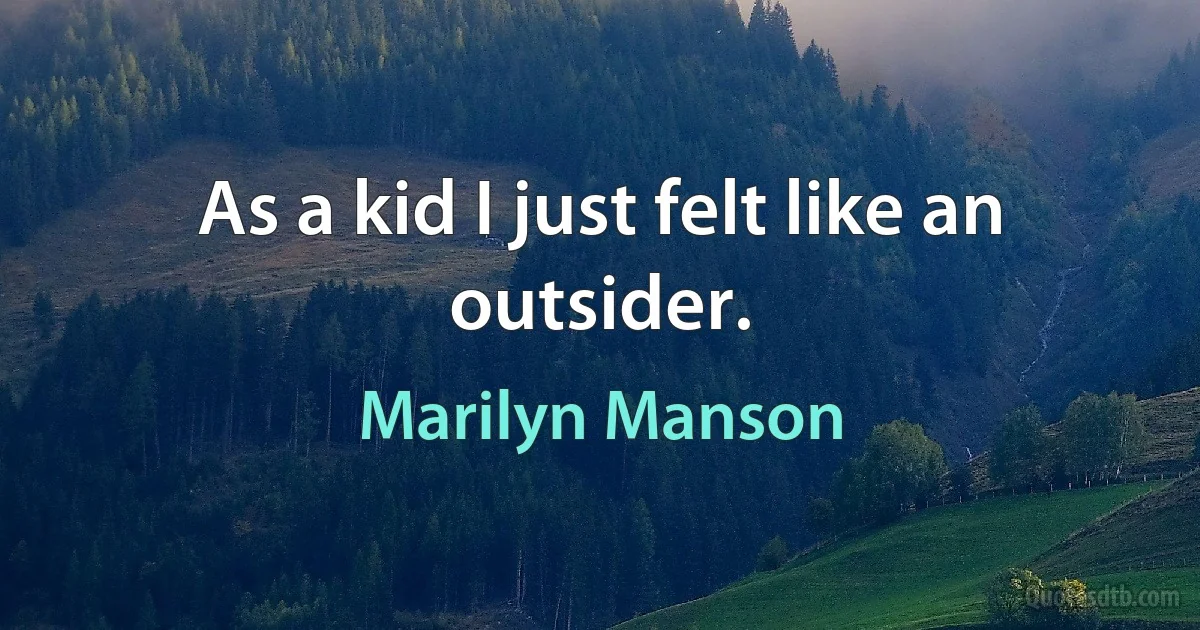 As a kid I just felt like an outsider.

Marilyn Manson

Quotesdtb.com